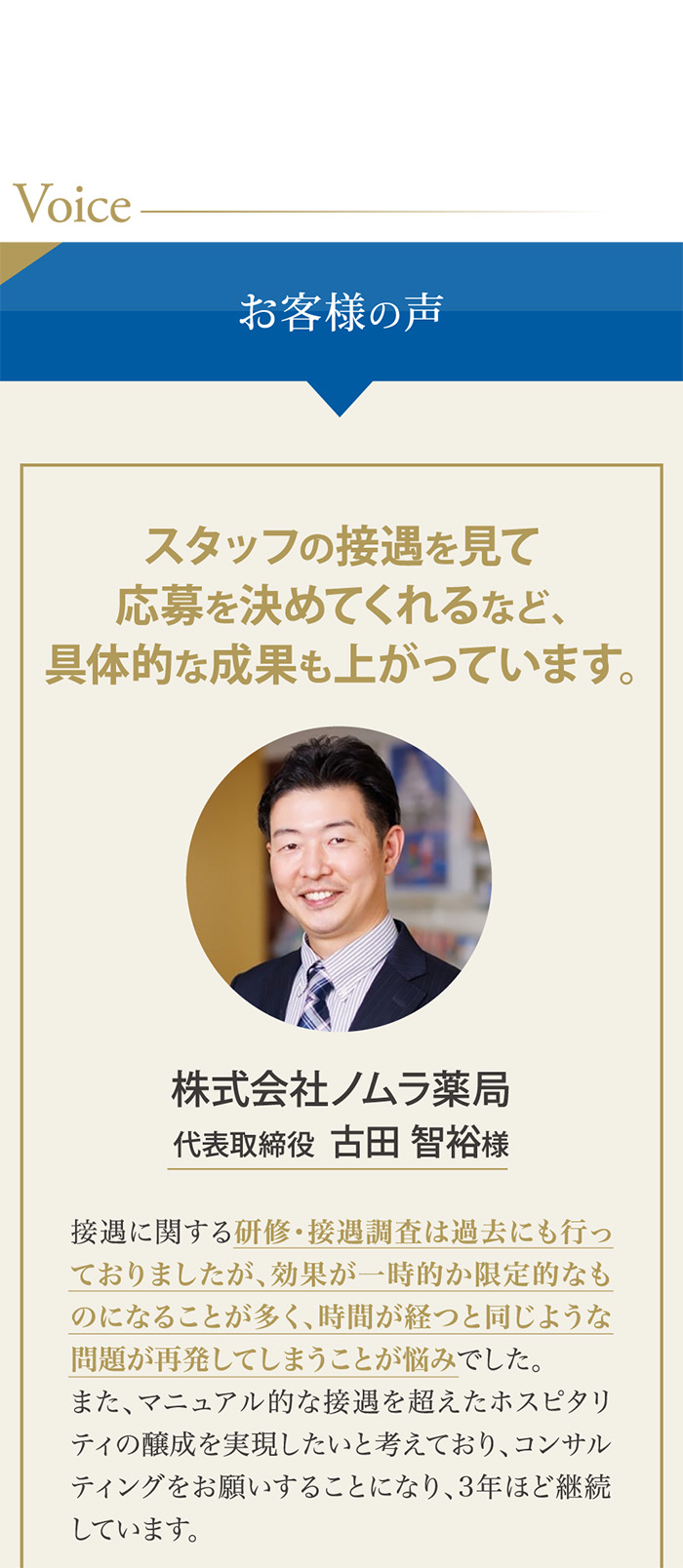 Voice

お客様の声

スタッフの接遇を見て
応募を決めてくれるなど、
具体的な成果も上がっています。

株式会社ノムラ薬局
代表取締役 古田 智裕様

接遇に関する研修・接遇調査は過去にも行っておりましたが、効果が一時的か限定的なものになることが多く、時間が経つと同じような問題が再発してしまうことが悩みでした。
また、マニュアル的な接遇を超えたホスピタリティの醸成を実現したいと考えており、コンサルティングをお願いすることになり、3年ほど継続しています。